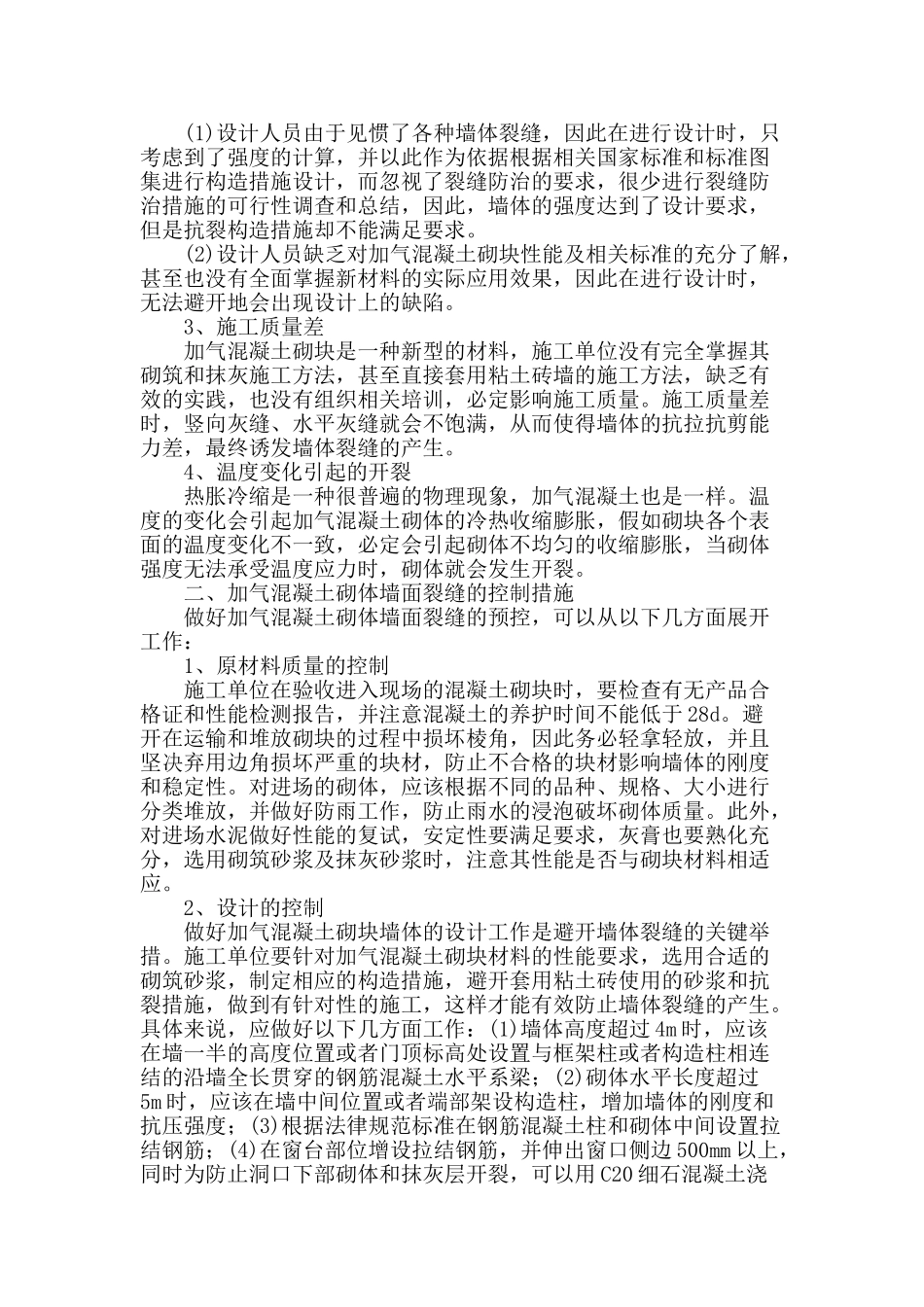 (1)设计人员由于见惯了各种墙体裂缝，因此在进行设计时，只考虑到了强度的计算，并以此作为依据根据相关国家标准和标准图集进行构造措施设计，而忽视了裂缝防治的要求，很少进行裂缝防治措施的可行性调查和总结，因此，墙体的强度达到了设计要求，但是抗裂构造措施却不能满足要求。

(2)设计人员缺乏对加气混凝土砌块性能及相关标准的充分了解，甚至也没有全面掌握新材料的实际应用效果，因此在进行设计时，无法避开地会出现设计上的缺陷。

3、施工质量差

加气混凝土砌块是一种新型的材料，施工单位没有完全掌握其砌筑和抹灰施工方法，甚至直接套用粘土砖墙的施工方法，缺乏有效的实践，也没有组织相关培训，必定影响施工质量。施工质量差时，竖向灰缝、水平灰缝就会不饱满，从而使得墙体的抗拉抗剪能力差，最终诱发墙体裂缝的产生。

4、温度变化引起的开裂

热胀冷缩是一种很普遍的物理现象，加气混凝土也是一样。温度的变化会引起加气混凝土砌体的冷热收缩膨胀，假如砌块各个表面的温度变化不一致，必定会引起砌体不均匀的收缩膨胀，当砌体强度无法承受温度应力时，砌体就会发生开裂。

二、加气混凝土砌体墙面裂缝的控制措施

做好加气混凝土砌体墙面裂缝的预控，可以从以下几方面展开工作：

1、原材料质量的控制

施工单位在验收进入现场的混凝土砌块时，要检查有无产品合格证和性能检测报告，并注意混凝土的养护时间不能低于28d。避开在运输和堆放砌块的过程中损坏棱角，因此务必轻拿轻放，并且坚决弃用边角损坏严重的块材，防止不合格的块材影响墙体的刚度和稳定性。对进场的砌体，应该根据不同的品种、规格、大小进行分类堆放，并做好防雨工作，防止雨水的浸泡破坏砌体质量。此外，对进场水泥做好性能的复试，安定性要满足要求，灰膏也要熟化充分，选用砌筑砂浆及抹灰砂浆时，注意其性能是否与砌块材料相适应。

2、设计的控制

做好加气混凝土砌块墙体的设计工作是避开墙体裂缝的关键举措。施工单位要针对加气混凝土砌块材料的性能要求，选用合适的砌筑砂浆，制定相应的构造措施，避开套用粘土砖使用的砂浆和抗裂措施，做到有针对性的施工，这样才能有效防止墙体裂缝的产生。具体来说，应做好以下几方面工作：(1)墙体高度超过4m时，应该在墙一半的高度位置或者门顶标高处设置与框架柱或者构造柱相连结的沿墙全长贯穿的钢筋混凝土水平系梁；(2)砌体水平长度超过5m时，应该在墙中间位置或者端部架设构造柱，增加墙体的刚度和抗压强度；(3)根据法律规范标准在钢筋混凝土柱和砌体中间设置拉结钢筋；(4)在窗台部位增设拉结钢筋，并伸出窗口侧边500mm以上，同时为防止洞口下部砌体和抹灰层开裂，可以用C20细石混凝土浇